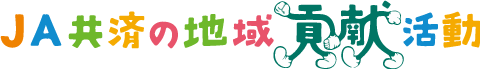 JA共済の地域貢献活動